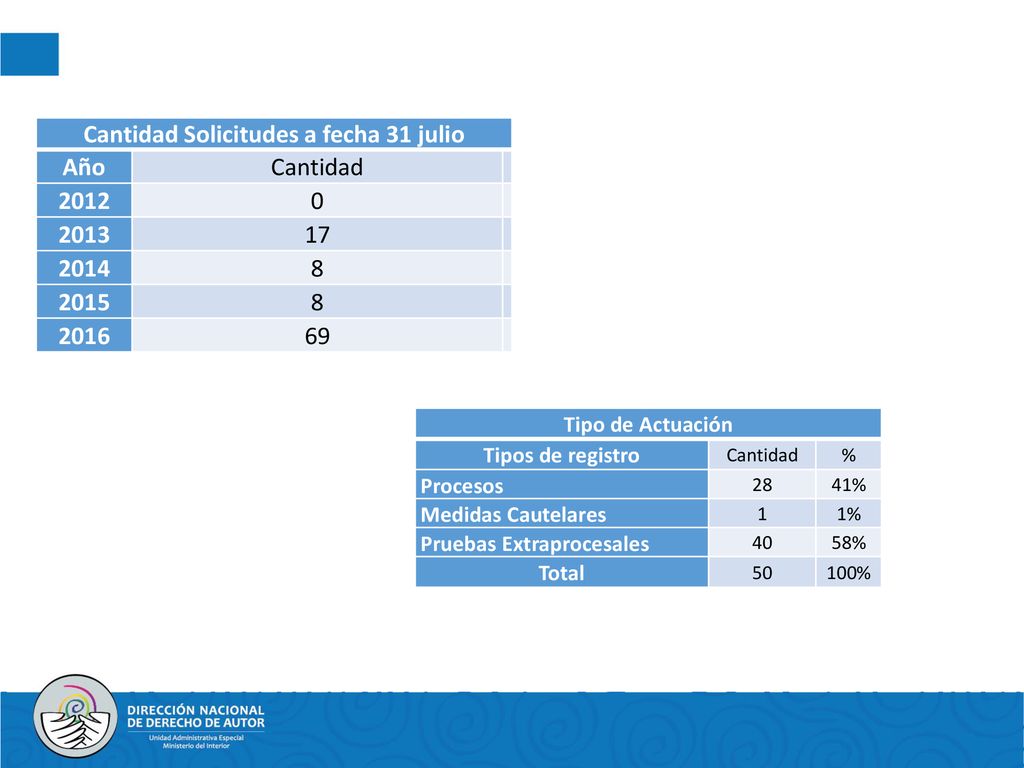 | Cantidad Solicitudes a fecha 31 julio | |
|---|---|
| Año | Cantidad |
| 2012 | 0 |
| 2013 | 17 |
| 2014 | 8 |
| 2015 | 8 |
| 2016 | 69 |

| Tipo de Actuación | | |
|---|---|---|
| Tipos de registro | Cantidad | % |
| Procesos | 28 | 41% |
| Medidas Cautelares | 1 | 1% |
| Pruebas Extraprocesales | 40 | 58% |
| Total | 50 | 100% |

DIRECCIÓN NACIONAL DE DERECHO DE AUTOR
Unidad Administrativa Especial
Ministerio del Interior